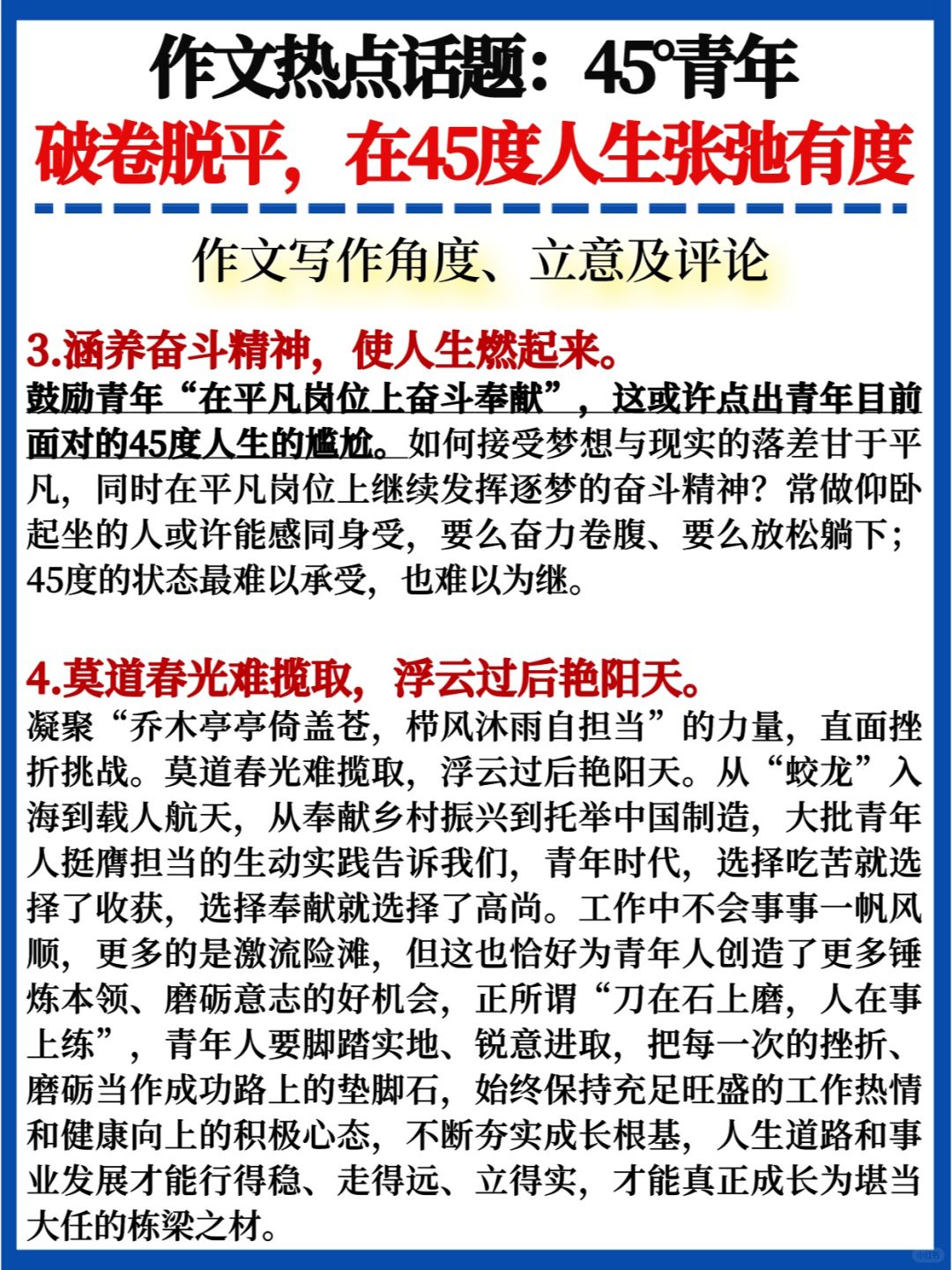 作文热点话题：45°青年

破卷脱平，在45度人生张弛有度

作文写作角度、立意及评论

3.涵养奋斗精神，使人生燃起来。

鼓励青年“在平凡岗位上奋斗奉献”，这或许点出青年目前面对的45度人生的尴尬。如何接受梦想与现实的落差甘于平凡，同时在平凡岗位上继续发挥逐梦的奋斗精神？常做仰卧起坐的人或许能感同身受，要么奋力卷腹、要么放松躺下；45度的状态最难以承受，也难以为继。

4.莫道春光难揽取，浮云过后艳阳天。

凝聚“乔木亭亭倚盖苍，栉风沐雨自担当”的力量，直面挫折挑战。莫道春光难揽取，浮云过后艳阳天。从“蛟龙”入海到载人航天，从奉献乡村振兴到托举中国制造，大批青年人挺膺担当的生动实践告诉我们，青年时代，选择吃苦就选择了收获，选择奉献就选择了高尚。工作中不会事事一帆风顺，更多的是激流险滩，但这也恰好为青年人创造了更多锤炼本领、磨砺意志的好机会，正所谓“刀在石上磨，人在事上练”，青年人要脚踏实地、锐意进取，把每一次的挫折、磨砺当作成功路上的垫脚石，始终保持充足旺盛的工作热情和健康向上的积极心态，不断夯实成长根基，人生道路和事业发展才能行得稳、走得远、立得实，才能真正成长为堪当大任的栋梁之材。